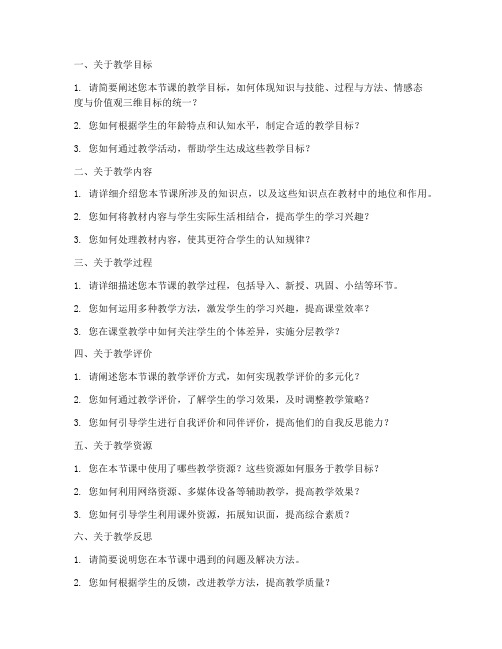 一、关于教学目标

1. 请简要阐述您本节课的教学目标，如何体现知识与技能、过程与方法、情感态度与价值观三维目标的统一？

2. 您如何根据学生的年龄特点和认知水平，制定合适的教学目标？

3. 您如何通过教学活动，帮助学生达成这些教学目标？

二、关于教学内容

1. 请详细介绍您本节课所涉及的知识点，以及这些知识点在教材中的地位和作用。

2. 您如何将教材内容与学生实际生活相结合，提高学生的学习兴趣？

3. 您如何处理教材内容，使其更符合学生的认知规律？

三、关于教学过程

1. 请详细描述您本节课的教学过程，包括导入、新授、巩固、小结等环节。

2. 您如何运用多种教学方法，激发学生的学习兴趣，提高课堂效率？

3. 您在课堂教学中如何关注学生的个体差异，实施分层教学？

四、关于教学评价

1. 请阐述您本节课的教学评价方式，如何实现教学评价的多元化？

2. 您如何通过教学评价，了解学生的学习效果，及时调整教学策略？

3. 您如何引导学生进行自我评价和同伴评价，提高他们的自我反思能力？

五、关于教学资源

1. 您在本节课中使用了哪些教学资源？这些资源如何服务于教学目标？

2. 您如何利用网络资源、多媒体设备等辅助教学，提高教学效果？

3. 您如何引导学生利用课外资源，拓展知识面，提高综合素质？

六、关于教学反思

1. 请简要说明您在本节课中遇到的问题及解决方法。

2. 您如何根据学生的反馈，改进教学方法，提高教学质量？